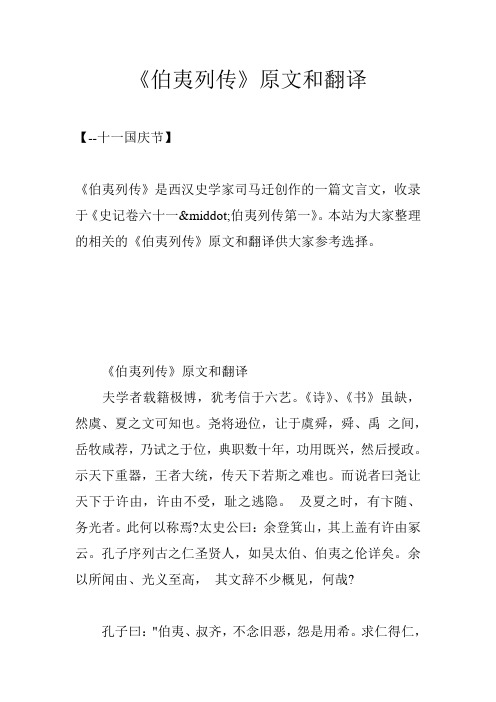 《伯夷列传》原文和翻译

【--十一国庆节】

《伯夷列传》是西汉史学家司马迁创作的一篇文言文，收录于《史记卷六十一&middot;伯夷列传第一》。本站为大家整理的相关的《伯夷列传》原文和翻译供大家参考选择。

《伯夷列传》原文和翻译

夫学者载籍极博，犹考信于六艺。《诗》、《书》虽缺，然虞、夏之文可知也。尧将逊位，让于虞舜，舜、禹 之间，岳牧咸荐，乃试之于位，典职数十年，功用既兴，然后授政。示天下重器，王者大统，传天下若斯之难也。而说者曰尧让天下于许由，许由不受，耻之逃隐。 及夏之时，有卞随、务光者。此何以称焉?太史公曰：余登箕山，其上盖有许由冢云。孔子序列古之仁圣贤人，如吴太伯、伯夷之伦详矣。余以所闻由、光义至高， 其文辞不少概见，何哉?

孔子曰："伯夷、叔齐，不念旧恶，怨是用希。求仁得仁，